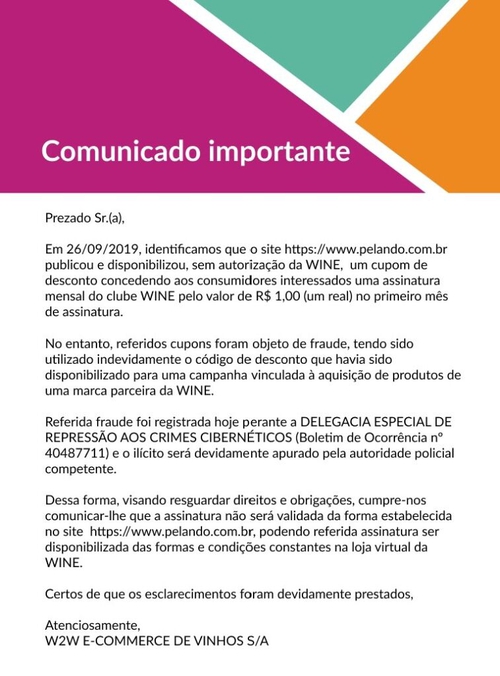 Comunicado importante

Prezado Sr.(a),

Em 26/09/2019, identificamos que o site https://www.pelando.com.br publicou e disponibilizou, sem autorização da WINE, um cupom de desconto concedendo aos consumidores interessados uma assinatura mensal do clube WINE pelo valor de R$ 1,00 (um real) no primeiro mês de assinatura.

No entanto, referidos cupons foram objeto de fraude, tendo sido utilizado indevidamente o código de desconto que havia sido disponibilizado para uma campanha vinculada à aquisição de produtos de uma marca parceira da WINE.

Referida fraude foi registrada hoje perante a DELEGACIA ESPECIAL DE REPRESSÃO AOS CRIMES CIBERNÉTICOS (Boletim de Ocorrência nº 40487711) e o ilícito será devidamente apurado pela autoridade policial competente.

Dessa forma, visando resguardar direitos e obrigações, cumpre-nos comunicar-lhe que a assinatura não será validada da forma estabelecida no site https://www.pelando.com.br, podendo referida assinatura ser disponibilizada das formas e condições constantes na loja virtual da WINE.

Certos de que os esclarecimentos foram devidamente prestados,

Atenciosamente,
W2W E-COMMERCE DE VINHOS S/A